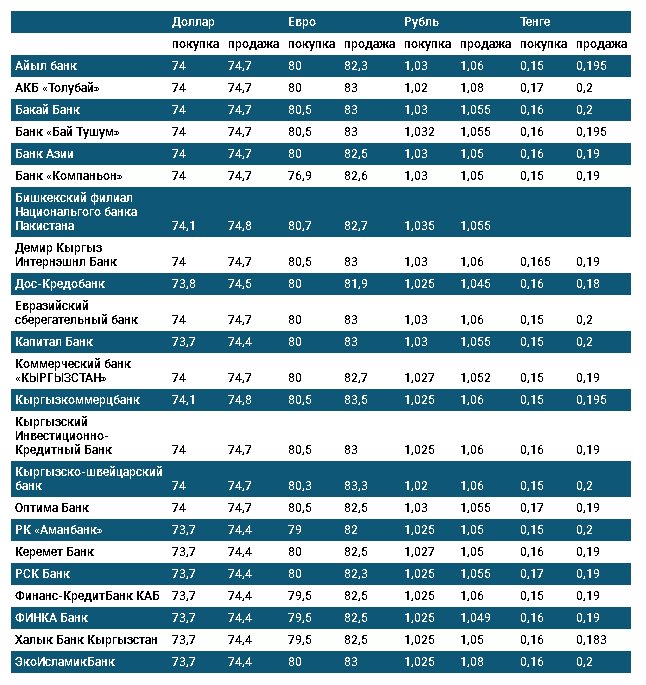 | | Доллар | | Евро | | Рубль | | Тенге | |
|---|---|---|---|---|---|---|---|---|
| | покупка | продажа | покупка | продажа | покупка | продажа | покупка | продажа |
| Айыл банк | 74 | 74,7 | 80 | 82,3 | 1,03 | 1,06 | 0,15 | 0,195 |
| АКБ «Толубай» | 74 | 74,7 | 80 | 83 | 1,02 | 1,08 | 0,17 | 0,2 |
| Бакай Банк | 74 | 74,7 | 80,5 | 83 | 1,03 | 1,055 | 0,16 | 0,2 |
| Банк «Бай Тушум» | 74 | 74,7 | 80,5 | 83 | 1,032 | 1,055 | 0,16 | 0,195 |
| Банк Азии | 74 | 74,7 | 80 | 82,5 | 1,03 | 1,05 | 0,16 | 0,19 |
| Банк «Компаньон» | 74 | 74,7 | 76,9 | 82,6 | 1,03 | 1,05 | 0,15 | 0,19 |
| Бишкекский филиал Национального банка Пакистана | 74,1 | 74,8 | 80,7 | 82,7 | 1,035 | 1,055 | | |
| Демир Кыргыз Интернэшнл Банк | 74 | 74,7 | 80,5 | 83 | 1,03 | 1,06 | 0,165 | 0,19 |
| Дос-Кредобанк | 73,8 | 74,5 | 80 | 81,9 | 1,025 | 1,045 | 0,16 | 0,18 |
| Евразийский сберегательный банк | 74 | 74,7 | 80 | 83 | 1,03 | 1,06 | 0,15 | 0,2 |
| Капитал Банк | 73,7 | 74,4 | 80 | 83 | 1,03 | 1,055 | 0,15 | 0,2 |
| Коммерческий банк «КЫРГЫЗСТАН» | 74 | 74,7 | 80 | 82,7 | 1,027 | 1,052 | 0,15 | 0,19 |
| Кыргызкоммерцбанк | 74,1 | 74,8 | 80,5 | 83,5 | 1,025 | 1,06 | 0,15 | 0,195 |
| Кыргызский Инвестиционно-Кредитный Банк | 74 | 74,7 | 80,5 | 83 | 1,025 | 1,06 | 0,16 | 0,19 |
| Кыргызско-швейцарский банк | 74 | 74,7 | 80,3 | 83,3 | 1,02 | 1,06 | 0,15 | 0,2 |
| Оптима Банк | 74 | 74,7 | 80,5 | 82,5 | 1,03 | 1,055 | 0,17 | 0,19 |
| РК «Аманбанк» | 73,7 | 74,4 | 79 | 82 | 1,025 | 1,05 | 0,15 | 0,2 |
| Керемет Банк | 73,7 | 74,4 | 80 | 82,5 | 1,027 | 1,05 | 0,16 | 0,19 |
| РСК Банк | 73,7 | 74,4 | 80 | 82,3 | 1,025 | 1,055 | 0,17 | 0,19 |
| Финанс-КредитБанк КАБ | 73,7 | 74,4 | 79,5 | 82,5 | 1,025 | 1,06 | 0,15 | 0,19 |
| ФИНКА Банк | 73,7 | 74,4 | 79,5 | 82,5 | 1,025 | 1,049 | 0,16 | 0,19 |
| Халык Банк Кыргызстан | 73,7 | 74,4 | 79,5 | 82,5 | 1,025 | 1,05 | 0,16 | 0,183 |
| ЭкоИсламикБанк | 73,7 | 74,4 | 80 | 83 | 1,025 | 1,08 | 0,16 | 0,2 |